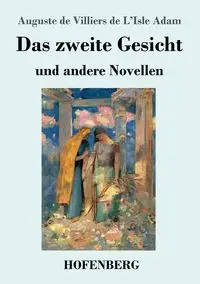 Auguste de Villiers de L'Isle Adam

Das zweite Gesicht

und andere Novellen

HOFENBERG